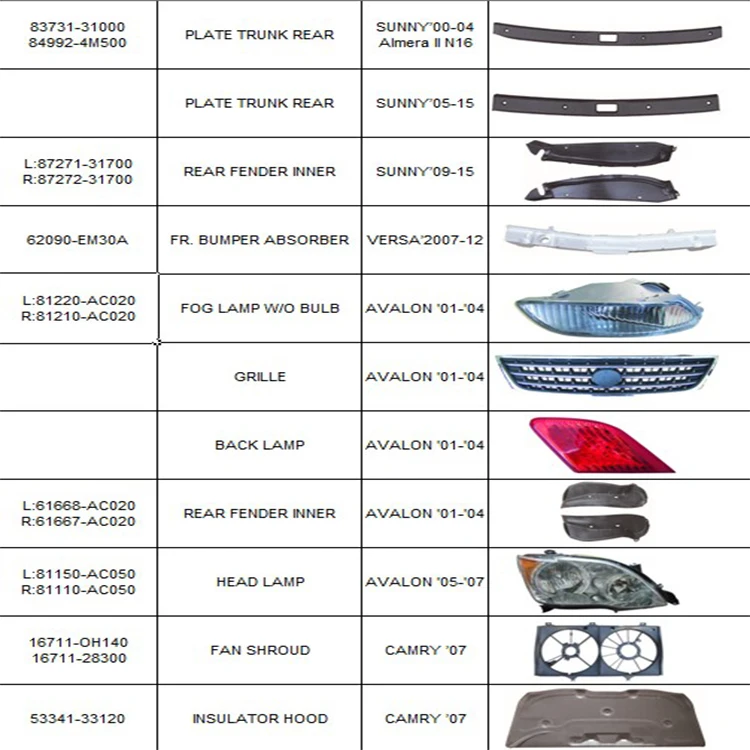 | | | | |
|---|---|---|---|
| 83731-31000 84992-4M500 | PLATE TRUNK REAR | SUNNY'00-04 Almera II N16 | |
| | PLATE TRUNK REAR | SUNNY'05-15 | |
| L:87271-31700 R:87272-31700 | REAR FENDER INNER | SUNNY'09-15 | |
| 62090-EM30A | FR. BUMPER ABSORBER | VERSA'2007-12 | |
| L:81220-AC020 R:81210-AC020 | FOG LAMP W/O BULB | AVALON '01-'04 | |
| | GRILLE | AVALON '01-'04 | |
| | BACK LAMP | AVALON '01-'04 | |
| L:61668-AC020 R:61667-AC020 | REAR FENDER INNER | AVALON '01-'04 | |
| L:81150-AC050 R:81110-AC050 | HEAD LAMP | AVALON '05-'07 | |
| 16711-OH140 16711-28300 | FAN SHROUD | CAMRY '07 | |
| 53341-33120 | INSULATOR HOOD | CAMRY '07 | |